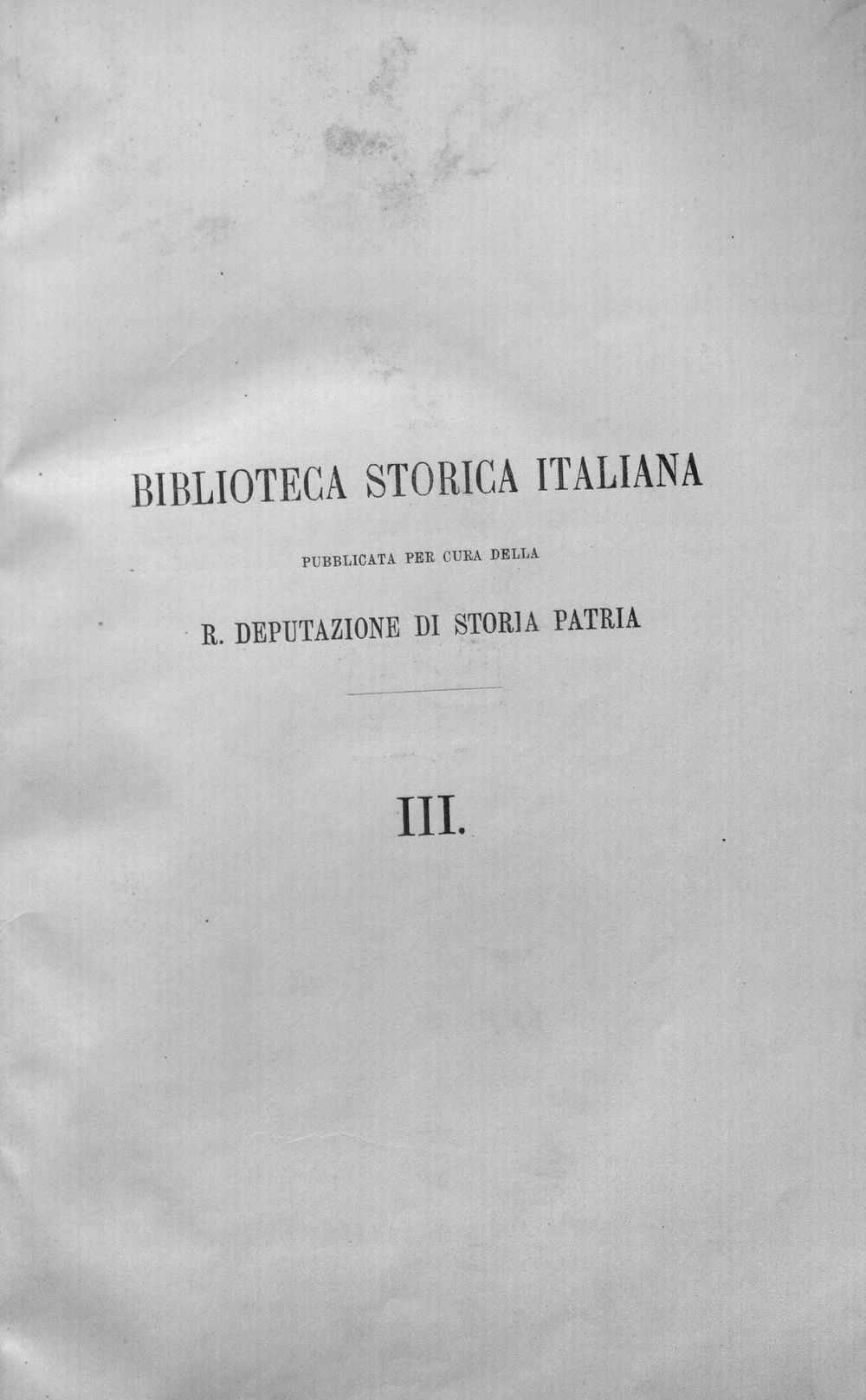 BIBLIOTECA STORICA ITALIANA

PUBBLICATA PER CURA DELLA

R. DEPUTAZIONE DI STORIA PATRIA

III.